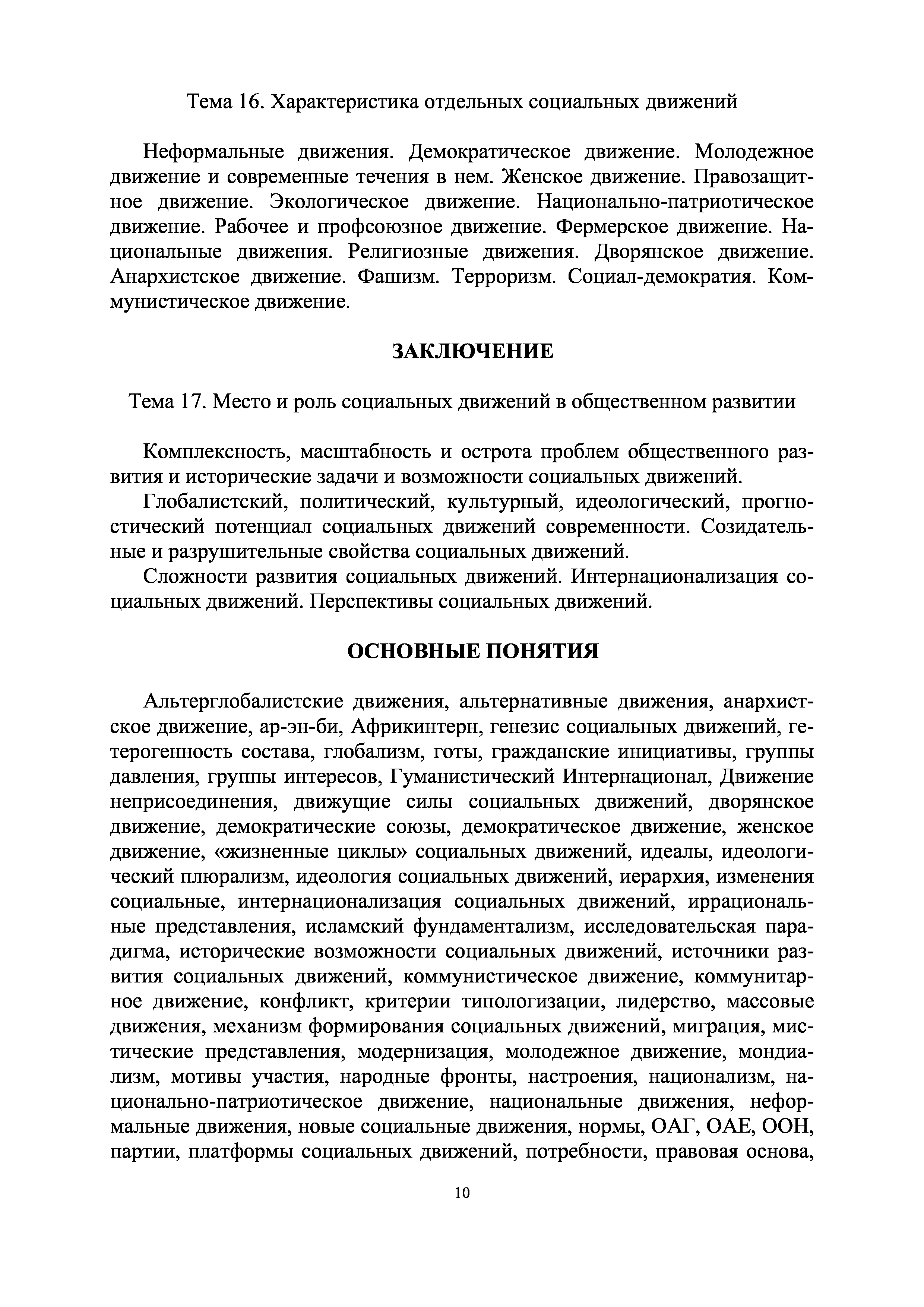 Тема 16. Характеристика отдельных социальных движений

Неформальные движения. Демократическое движение. Молодежное движение и современные течения в нем. Женское движение. Правозащитное движение. Экологическое движение. Национально-патриотическое движение. Рабочее и профсоюзное движение. Фермерское движение. Национальные движения. Религиозные движения. Дворянское движение. Анархистское движение. Фашизм. Терроризм. Социал-демократия. Коммунистическое движение.

ЗАКЛЮЧЕНИЕ

Тема 17. Место и роль социальных движений в общественном развитии

Комплексность, масштабность и острота проблем общественного развития и исторические задачи и возможности социальных движений.

Глобалистский, политический, культурный, идеологический, прогностический потенциал социальных движений современности. Созидательные и разрушительные свойства социальных движений.

Сложности развития социальных движений. Интернационализация социальных движений. Перспективы социальных движений.

ОСНОВНЫЕ ПОНЯТИЯ

Альтерглобалистские движения, альтернативные движения, анархистское движение, ар-эн-би, Африкинтерн, генезис социальных движений, гетерогенность состава, глобализм, готы, гражданские инициативы, группы давления, группы интересов, Гуманистический Интернационал, Движение неприсоединения, движущие силы социальных движений, дворянское движение, демократические союзы, демократическое движение, женское движение, «жизненные циклы» социальных движений, идеалы, идеологический плюрализм, идеология социальных движений, иерархия, изменения социальные, интернационализация социальных движений, иррациональные представления, исламский фундаментализм, исследовательская парадигма, исторические возможности социальных движений, источники развития социальных движений, коммунистическое движение, коммунитарное движение, конфликт, критерии типологизации, лидерство, массовые движения, механизм формирования социальных движений, миграция, мистические представления, модернизация, молодежное движение, мондиализм, мотивы участия, народные фронты, настроения, национализм, национально-патриотическое движение, национальные движения, неформальные движения, новые социальные движения, нормы, ОАГ, ОАЕ, ООН, партии, платформы социальных движений, потребности, правовая основа,

10